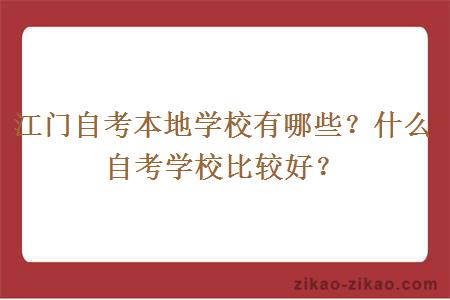 江门自考本地学校有哪些？什么自考学校比较好？

zikao-zikao.com